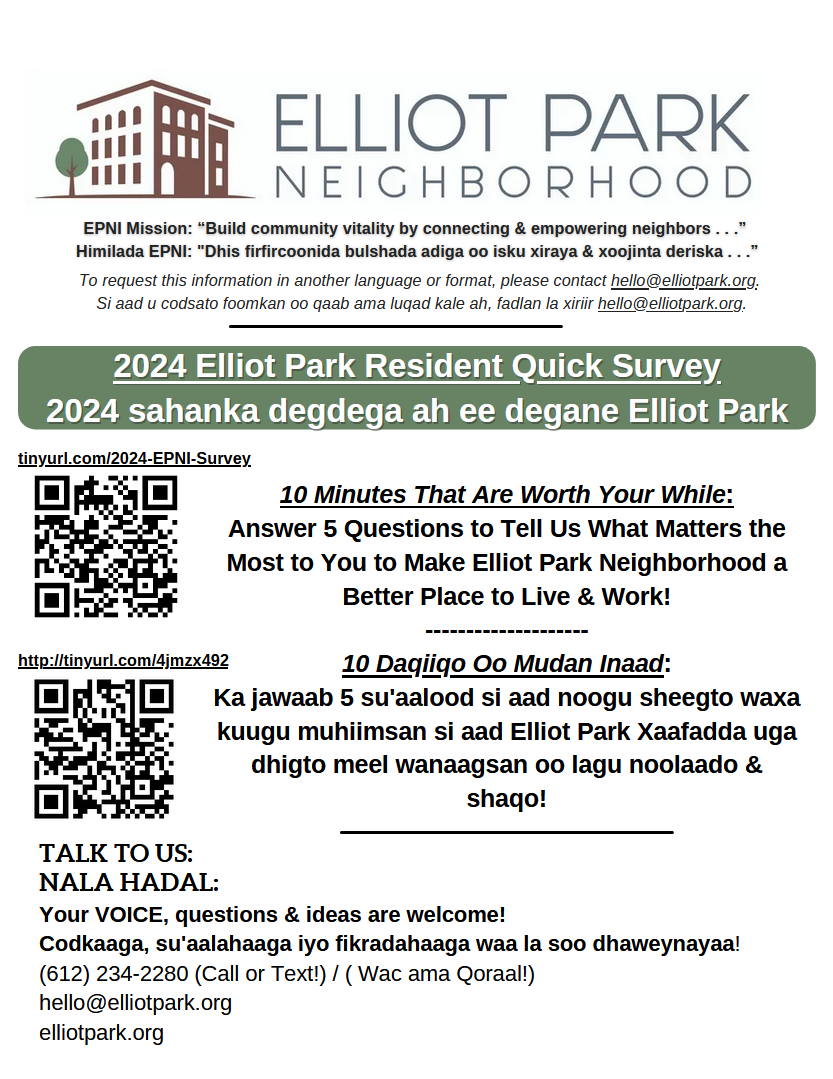 ELLIOT PARK
NEIGHBORHOOD

EPNI Mission: “Build community vitality by connecting & empowering neighbors . . .”
Himilada EPNI: "Dhis firfircoonida bulshada adiga oo isku xiraya & xoojinta deriska . . .”

To request this information in another language or format, please contact hello@elliotpark.org.
Si aad u codsato foomkan oo qaab ama luqad kale ah, fadlan la xiriir hello@elliotpark.org.

2024 Elliot Park Resident Quick Survey
2024 sahanka degdega ah ee degane Elliot Park

tinyurl.com/2024-EPNI-Survey

10 Minutes That Are Worth Your While:
Answer 5 Questions to Tell Us What Matters the Most to You to Make Elliot Park Neighborhood a Better Place to Live & Work!
--------------------

http://tinyurl.com/4jmzx492

10 Daqiiqo Oo Mudan Inaad:
Ka jawaab 5 su'aalood si aad noogu sheegto waxa kuugu muhiimsan si aad Elliot Park Xaafadda uga dhigto meel wanaagsan oo lagu noolaado & shaqo!

TALK TO US:
NALA HADAL:
Your VOICE, questions & ideas are welcome!
Codkaaga, su'aalahaaga iyo fikradahaaga waa la soo dhaweynayaa!
(612) 234-2280 (Call or Text!) / ( Wac ama Qoraal!)
hello@elliotpark.org
elliotpark.org